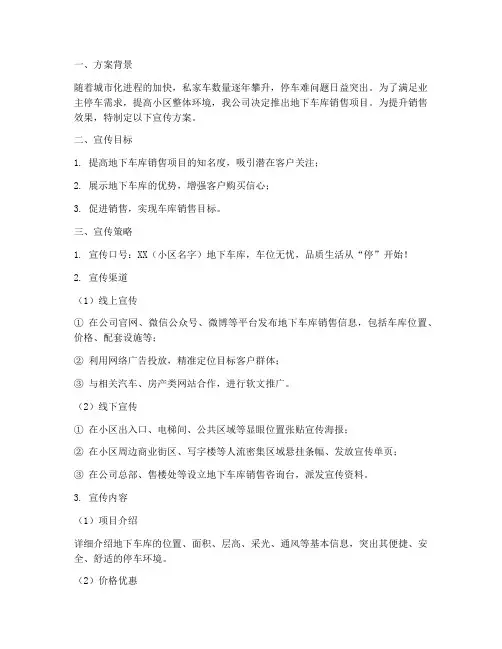 一、方案背景

随着城市化进程的加快，私家车数量逐年攀升，停车难问题日益突出。为了满足业主停车需求，提高小区整体环境，我公司决定推出地下车库销售项目。为提升销售效果，特制定以下宣传方案。

二、宣传目标

1. 提高地下车库销售项目的知名度，吸引潜在客户关注；

2. 展示地下车库的优势，增强客户购买信心；

3. 促进销售，实现车库销售目标。

三、宣传策略

1. 宣传口号：XX（小区名字）地下车库，车位无忧，品质生活从“停”开始！

2. 宣传渠道

（1）线上宣传

① 在公司官网、微信公众号、微博等平台发布地下车库销售信息，包括车库位置、价格、配套设施等；

② 利用网络广告投放，精准定位目标客户群体；

③ 与相关汽车、房产类网站合作，进行软文推广。

（2）线下宣传

① 在小区出入口、电梯间、公共区域等显眼位置张贴宣传海报；

② 在小区周边商业街区、写字楼等人流密集区域悬挂条幅、发放宣传单页；

③ 在公司总部、售楼处等设立地下车库销售咨询台，派发宣传资料。

3. 宣传内容

（1）项目介绍

详细介绍地下车库的位置、面积、层高、采光、通风等基本信息，突出其便捷、安全、舒适的停车环境。

（2）价格优惠